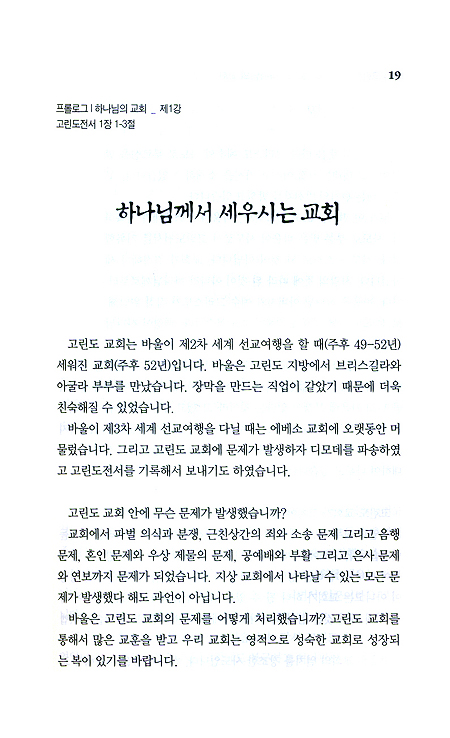 19

프롤로그 | 하나님의 교회 _ 제1강
고린도전서 1장 1-3절

하나님께서 세우시는 교회

고린도 교회는 바울이 제2차 세계 선교여행을 할 때(주후 49-52년) 세워진 교회(주후 52년)입니다. 바울은 고린도 지방에서 브리스길라와 아굴라 부부를 만났습니다. 장막을 만드는 직업이 같았기 때문에 더욱 친숙해질 수 있었습니다.

바울이 제3차 세계 선교여행을 다닐 때는 에베소 교회에 오랫동안 머물렀습니다. 그리고 고린도 교회에 문제가 발생하자 디모데를 파송하였고 고린도전서를 기록해서 보내기도 하였습니다.

고린도 교회 안에 무슨 문제가 발생했습니까?

교회에서 파벌 의식과 분쟁, 근친상간의 죄와 소송 문제 그리고 음행 문제, 혼인 문제와 우상 제물의 문제, 공예배와 부활 그리고 은사 문제와 연보까지 문제가 되었습니다. 지상 교회에서 나타날 수 있는 모든 문제가 발생했다 해도 과언이 아닙니다.

바울은 고린도 교회의 문제를 어떻게 처리했습니까? 고린도 교회를 통해서 많은 교훈을 받고 우리 교회는 영적으로 성숙한 교회로 성장되는 복이 있기를 바랍니다.